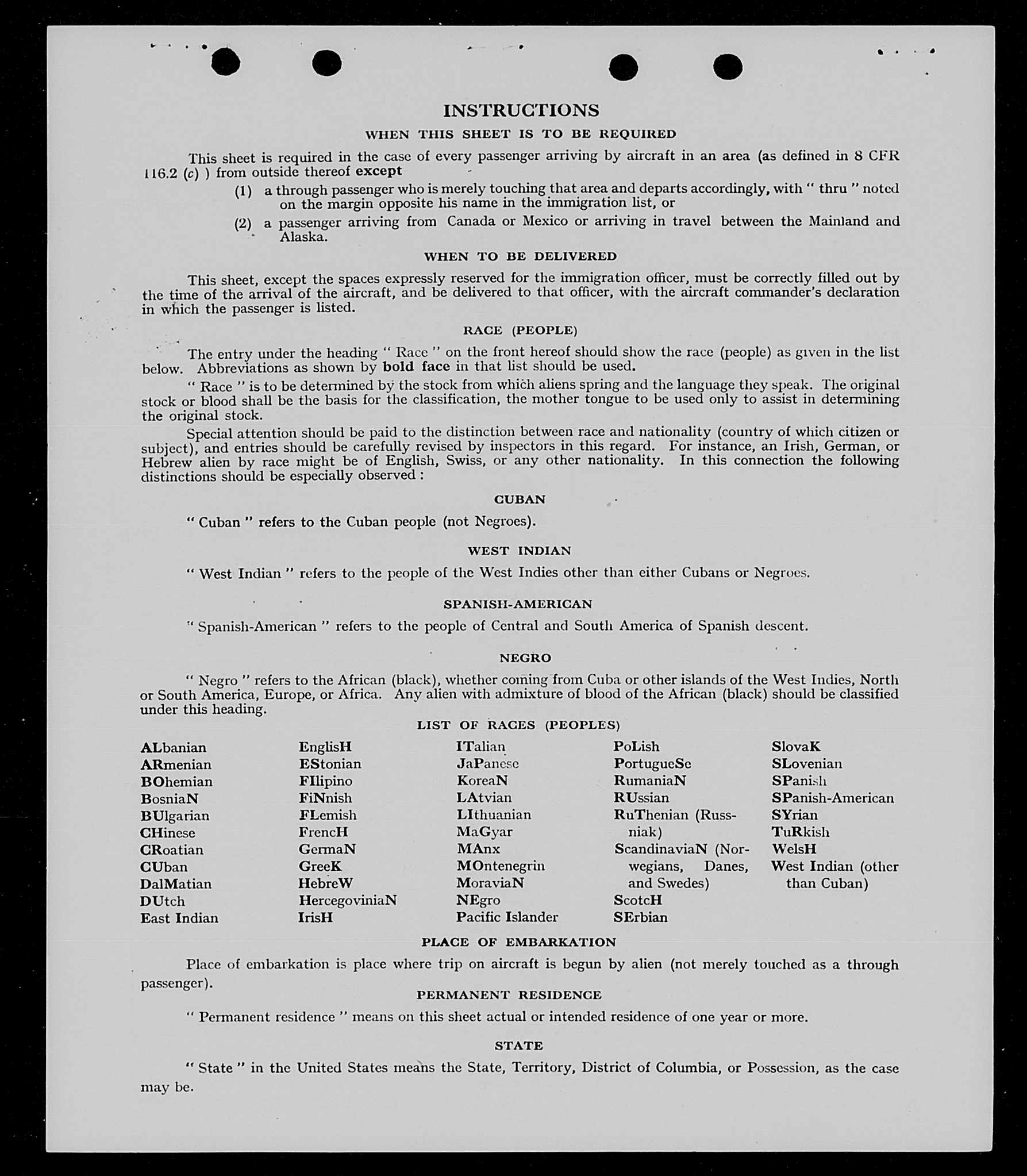 INSTRUCTIONS

WHEN THIS SHEET IS TO BE REQUIRED

This sheet is required in the case of every passenger arriving by aircraft in an area (as defined in 8 CFR 116.2 (c) ) from outside thereof except

(1) a through passenger who is merely touching that area and departs accordingly, with " thru " noted on the margin opposite his name in the immigration list, or

(2) a passenger arriving from Canada or Mexico or arriving in travel between the Mainland and Alaska.

WHEN TO BE DELIVERED

This sheet, except the spaces expressly reserved for the immigration officer, must be correctly filled out by the time of the arrival of the aircraft, and be delivered to that officer, with the aircraft commander's declaration in which the passenger is listed.

RACE (PEOPLE)

The entry under the heading " Race " on the front hereof should show the race (people) as given in the list below. Abbreviations as shown by bold face in that list should be used.

" Race " is to be determined by the stock from which aliens spring and the language they speak. The original stock or blood shall be the basis for the classification, the mother tongue to be used only to assist in determining the original stock.

Special attention should be paid to the distinction between race and nationality (country of which citizen or subject), and entries should be carefully revised by inspectors in this regard. For instance, an Irish, German, or Hebrew alien by race might be of English, Swiss, or any other nationality. In this connection the following distinctions should be especially observed :

CUBAN

" Cuban " refers to the Cuban people (not Negroes).

WEST INDIAN

" West Indian " refers to the people of the West Indies other than either Cubans or Negroes.

SPANISH-AMERICAN

" Spanish-American " refers to the people of Central and South America of Spanish descent.

NEGRO

" Negro " refers to the African (black), whether coming from Cuba or other islands of the West Indies, North or South America, Europe, or Africa. Any alien with admixture of blood of the African (black) should be classified under this heading.

LIST OF RACES (PEOPLES)

ALbanian
ARmenian
BOhemian
BosniaN
BUlgarian
CHinese
CRoatian
CUban
DalMatian
DUtch
East Indian

EnglisH
EStonian
FIlipino
FiNnish
FLemish
FrencH
GermaN
GreeK
HebreW
HercegoviniaN
IrisH

ITalian
JaPanese
KoreaN
LAtvian
LIthuanian
MaGyar
MAnx
MOntenegrin
MoraviaN
NEgro
Pacific Islander

PoLish
PortugueSe
RumaniaN
RUssian
RuThenian (Russniak)
ScandinaviaN (Norwegians, Danes, and Swedes)
ScotcH
SErbian

SlovaK
SLovenian
SPanish
SPanish-American
SYrian
TuRkish
WelsH
West Indian (other than Cuban)

PLACE OF EMBARKATION

Place of embarkation is place where trip on aircraft is begun by alien (not merely touched as a through passenger).

PERMANENT RESIDENCE

" Permanent residence " means on this sheet actual or intended residence of one year or more.

STATE

" State " in the United States means the State, Territory, District of Columbia, or Possession, as the case may be.